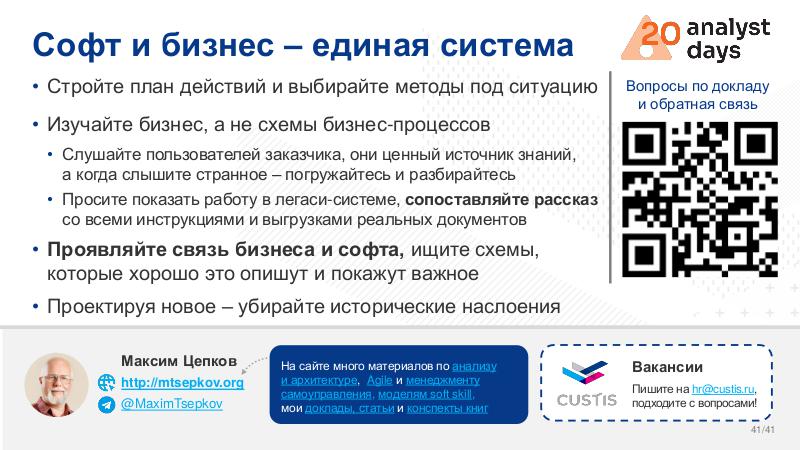 Софт и бизнес – единая система

20 analyst days

• Стройте план действий и выбирайте методы под ситуацию

• Изучайте бизнес, а не схемы бизнес-процессов

• Слушайте пользователей заказчика, они ценный источник знаний, а когда слышите странное – погружайтесь и разбирайтесь

• Просите показать работу в легаси-системе, сопоставляйте рассказ со всеми инструкциями и выгрузками реальных документов

• Проявляйте связь бизнеса и софта, ищите схемы, которые хорошо это опишут и покажут важное

• Проектируя новое – убирайте исторические наслоения

Вопросы по докладу и обратная связь

Максим Цепков
http://mtsepkov.org
@MaximTsepkov

На сайте много материалов по анализу и архитектуре, Agile и менеджменту самоуправления, моделям soft skill, мои доклады, статьи и конспекты книг

CUSTIS

Вакансии
Пишите на hr@custis.ru, подходите с вопросами!

41/41